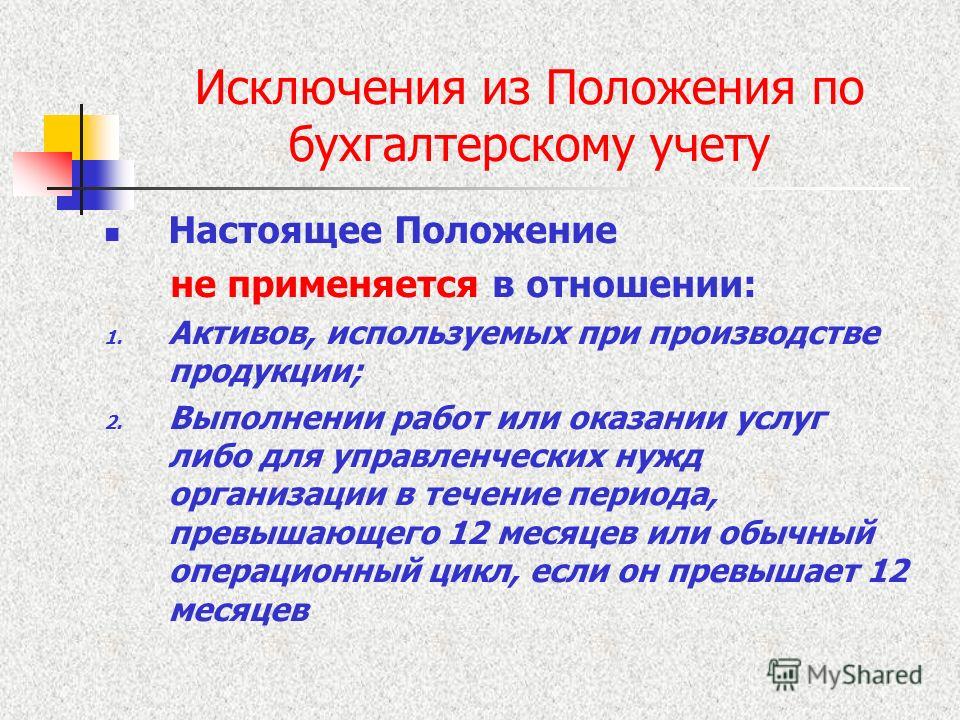 Исключения из Положения по бухгалтерскому учету

Настоящее Положение не применяется в отношении:

1. Активов, используемых при производстве продукции;
2. Выполнении работ или оказании услуг либо для управленческих нужд организации в течение периода, превышающего 12 месяцев или обычный операционный цикл, если он превышает 12 месяцев

MyShared